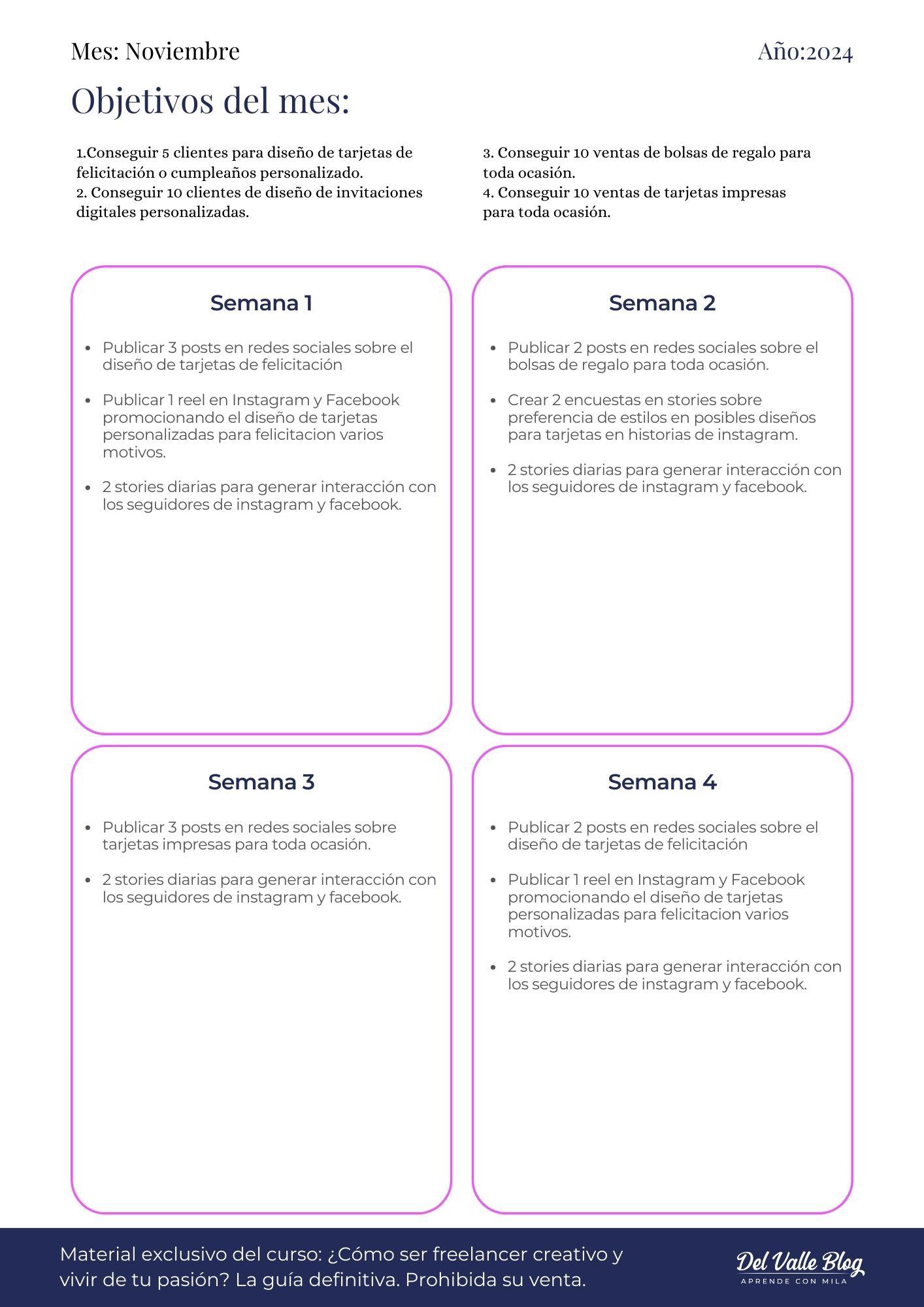 Mes: Noviembre

Año:2024

Objetivos del mes:

1.Conseguir 5 clientes para diseño de tarjetas de felicitación o cumpleaños personalizado.
2. Conseguir 10 clientes de diseño de invitaciones digitales personalizadas.

3. Conseguir 10 ventas de bolsas de regalo para toda ocasión.
4. Conseguir 10 ventas de tarjetas impresas para toda ocasión.

Semana 1

• Publicar 3 posts en redes sociales sobre el diseño de tarjetas de felicitación
• Publicar 1 reel en Instagram y Facebook promocionando el diseño de tarjetas personalizadas para felicitacion varios motivos.
• 2 stories diarias para generar interacción con los seguidores de instagram y facebook.

Semana 2

• Publicar 2 posts en redes sociales sobre el bolsas de regalo para toda ocasión.
• Crear 2 encuestas en stories sobre preferencia de estilos en posibles diseños para tarjetas en historias de instagram.
• 2 stories diarias para generar interacción con los seguidores de instagram y facebook.

Semana 3

• Publicar 3 posts en redes sociales sobre tarjetas impresas para toda ocasión.
• 2 stories diarias para generar interacción con los seguidores de instagram y facebook.

Semana 4

• Publicar 2 posts en redes sociales sobre el diseño de tarjetas de felicitación
• Publicar 1 reel en Instagram y Facebook promocionando el diseño de tarjetas personalizadas para felicitacion varios motivos.
• 2 stories diarias para generar interacción con los seguidores de instagram y facebook.

Material exclusivo del curso: ¿Cómo ser freelancer creativo y vivir de tu pasión? La guía definitiva. Prohibida su venta.

Del Valle Blog
APRENDE CON MILA